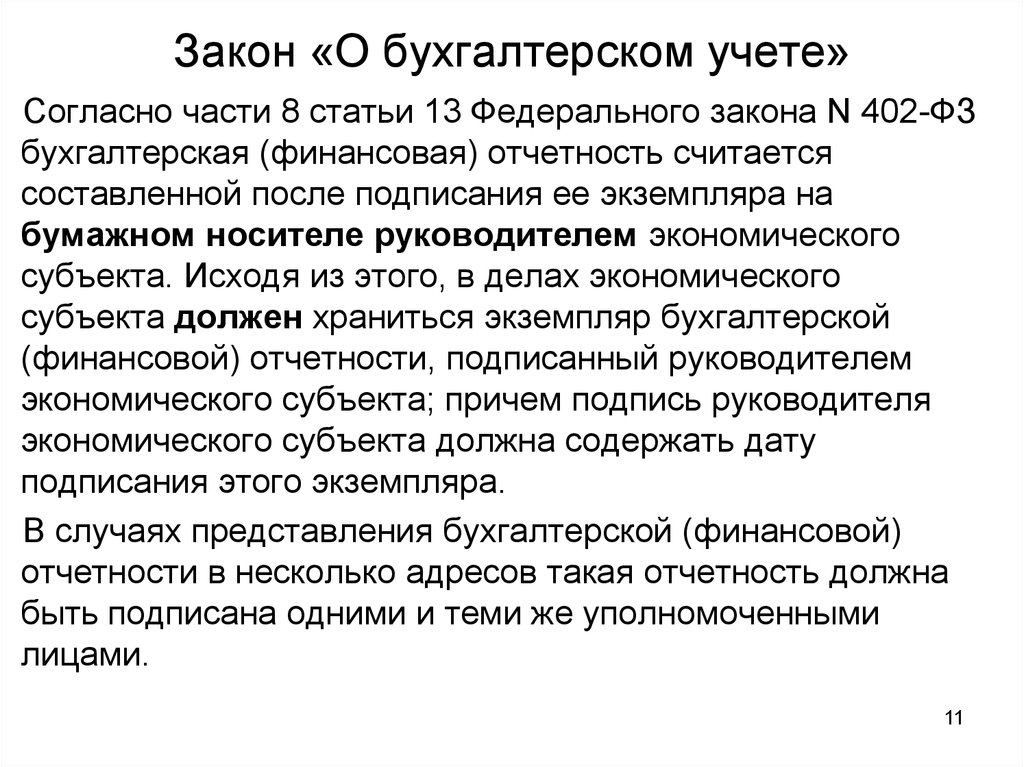 Закон «О бухгалтерском учете»

Согласно части 8 статьи 13 Федерального закона N 402-ФЗ бухгалтерская (финансовая) отчетность считается составленной после подписания ее экземпляра на бумажном носителе руководителем экономического субъекта. Исходя из этого, в делах экономического субъекта должен храниться экземпляр бухгалтерской (финансовой) отчетности, подписанный руководителем экономического субъекта; причем подпись руководителя экономического субъекта должна содержать дату подписания этого экземпляра.

В случаях представления бухгалтерской (финансовой) отчетности в несколько адресов такая отчетность должна быть подписана одними и теми же уполномоченными лицами.

11